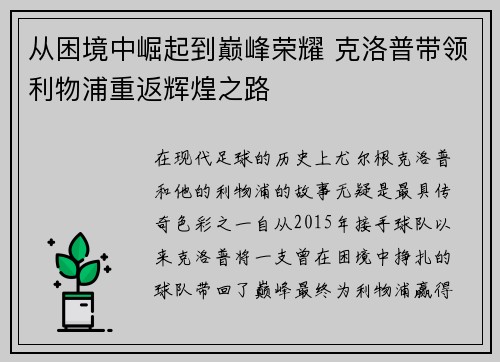 从困境中崛起到巅峰荣耀 克洛普带领利物浦重返辉煌之路

在现代足球的历史上尤尔根克洛普和他的利物浦的故事无疑是最具传奇色彩之一自从2015年接手球队以来克洛普将一支曾在困境中挣扎的球队带回了巅峰最终为利物浦赢得